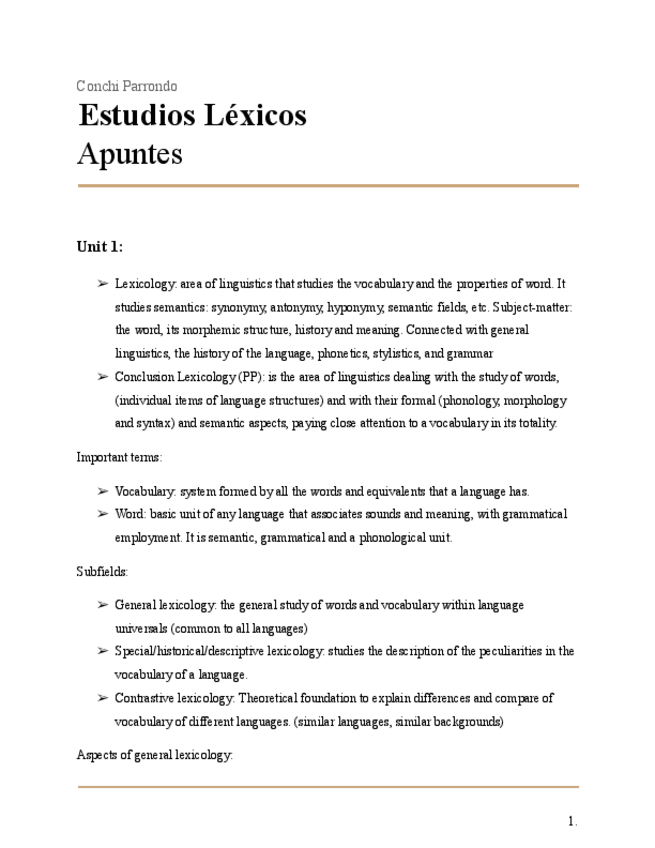 Conchi Parrondo

Estudios Léxicos
Apuntes

Unit 1:

➢ Lexicology: area of linguistics that studies the vocabulary and the properties of word. It studies semantics: synonymy, antonymy, hyponymy, semantic fields, etc. Subject-matter: the word, its morphemic structure, history and meaning. Connected with general linguistics, the history of the language, phonetics, stylistics, and grammar
➢ Conclusion Lexicology (PP): is the area of linguistics dealing with the study of words, (individual items of language structures) and with their formal (phonology, morphology and syntax) and semantic aspects, paying close attention to a vocabulary in its totality.

Important terms:

➢ Vocabulary: system formed by all the words and equivalents that a language has.
➢ Word: basic unit of any language that associates sounds and meaning, with grammatical employment. It is semantic, grammatical and a phonological unit.

Subfields:

➢ General lexicology: the general study of words and vocabulary within language universals (common to all languages)
➢ Special/historical/descriptive lexicology: studies the description of the peculiarities in the vocabulary of a language.
➢ Contrastive lexicology: Theoretical foundation to explain differences and compare of vocabulary of different languages. (similar languages, similar backgrounds)

Aspects of general lexicology:

1.